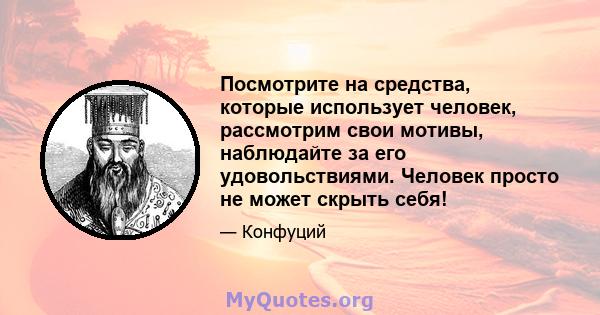 Посмотрите на средства, которые использует человек, рассмотрим свои мотивы, наблюдайте за его удовольствиями. Человек просто не может скрыть себя!

— Конфуций

MyQuotes.org